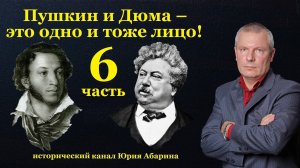 Пушкин и Дюма – это одно и тоже лицо!

6
часть

исторический канал Юрия Абарина